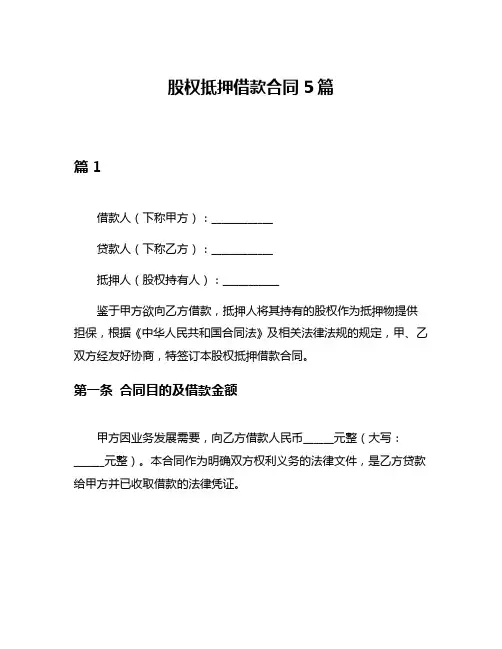 股权抵押借款合同 5 篇

篇 1

借款人（下称甲方）：___________

贷款人（下称乙方）：___________

抵押人（股权持有人）：__________

鉴于甲方欲向乙方借款，抵押人将其持有的股权作为抵押物提供担保，根据《中华人民共和国合同法》及相关法律法规的规定，甲、乙双方经友好协商，特签订本股权抵押借款合同。

第一条 合同目的及借款金额

甲方因业务发展需要，向乙方借款人民币_____元整（大写：_____元整）。本合同作为明确双方权利义务的法律文件，是乙方贷款给甲方并已收取借款的法律凭证。